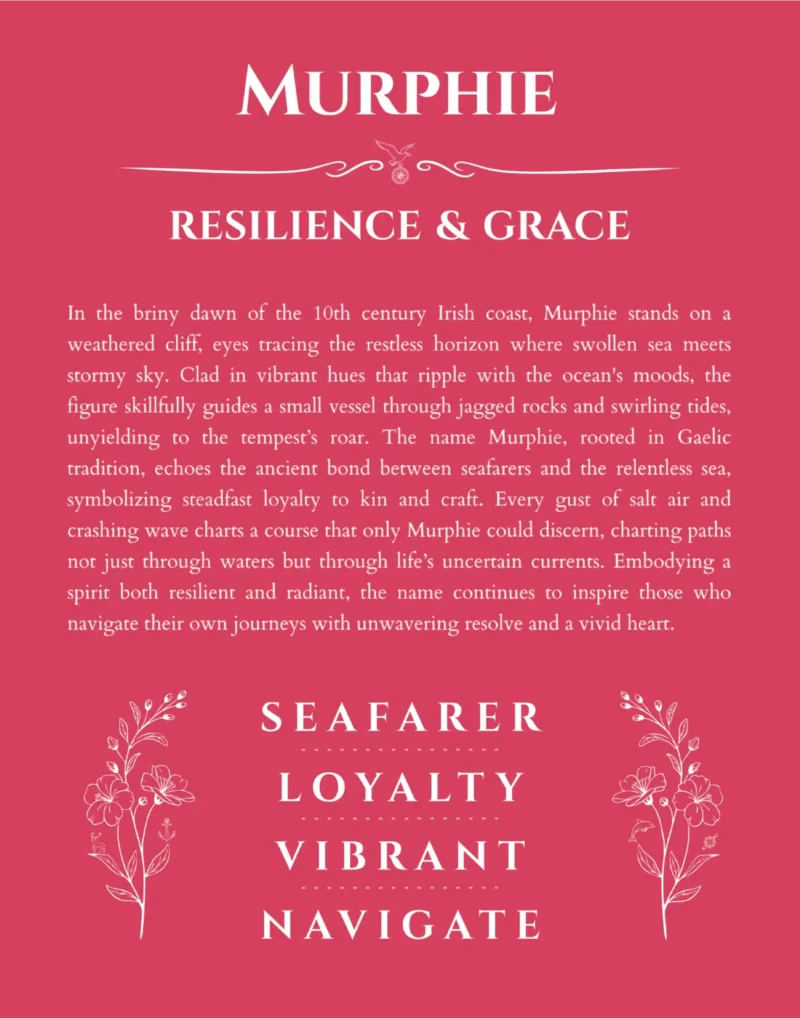 MURPHIE

RESILIENCE & GRACE

In the briny dawn of the 10th century Irish coast, Murphie stands on a weathered cliff, eyes tracing the restless horizon where swollen sea meets stormy sky. Clad in vibrant hues that ripple with the ocean's moods, the figure skillfully guides a small vessel through jagged rocks and swirling tides, unyielding to the tempest's roar. The name Murphie, rooted in Gaelic tradition, echoes the ancient bond between seafarers and the relentless sea, symbolizing steadfast loyalty to kin and craft. Every gust of salt air and crashing wave charts a course that only Murphie could discern, charting paths not just through waters but through life's uncertain currents. Embodying a spirit both resilient and radiant, the name continues to inspire those who navigate their own journeys with unwavering resolve and a vivid heart.

SEAFARER

LOYALTY

VIBRANT

NAVIGATE